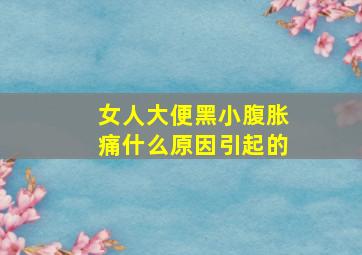 女人大便黑小腹胀痛什么原因引起的